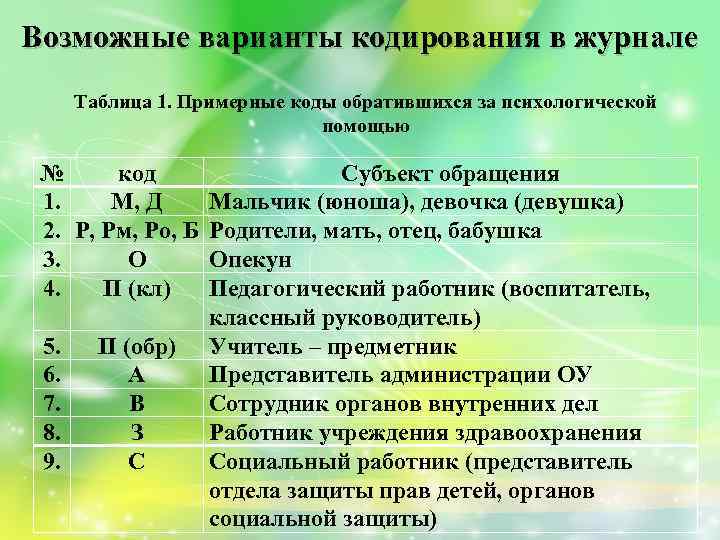 Возможные варианты кодирования в журнале

Таблица 1. Примерные коды обратившихся за психологической помощью

| № | код | Субъект обращения |
|---|---|---|
| 1. | М, Д | Мальчик (юноша), девочка (девушка) |
| 2. | Р, Рм, Ро, Б | Родители, мать, отец, бабушка |
| 3. | О | Опекун |
| 4. | П (кл) | Педагогический работник (воспитатель, классный руководитель) |
| 5. | П (обр) | Учитель – предметник |
| 6. | А | Представитель администрации ОУ |
| 7. | В | Сотрудник органов внутренних дел |
| 8. | З | Работник учреждения здравоохранения |
| 9. | С | Социальный работник (представитель отдела защиты прав детей, органов социальной защиты) |